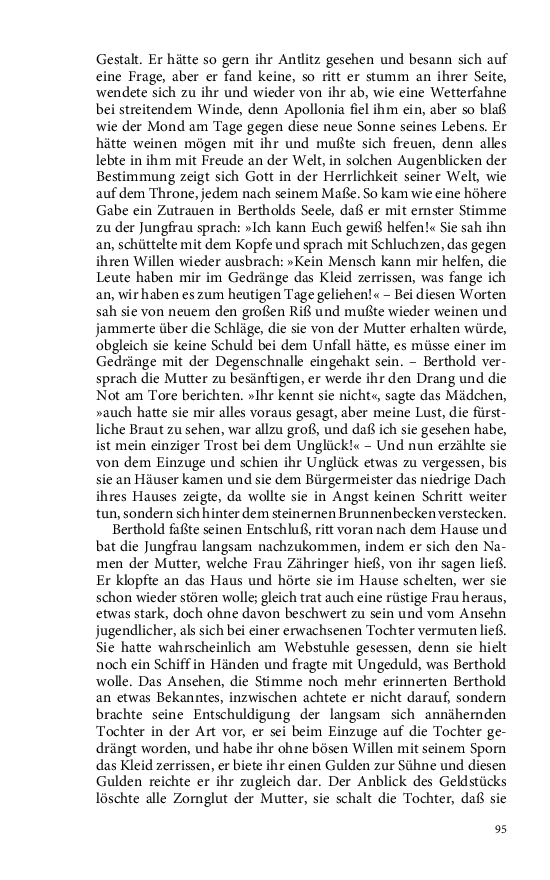 Gestalt. Er hätte so gern ihr Antlitz gesehen und besann sich auf eine Frage, aber er fand keine, so ritt er stumm an ihrer Seite, wendete sich zu ihr und wieder von ihr ab, wie eine Wetterfahne bei streitendem Winde, denn Apollonia fiel ihm ein, aber so blaß wie der Mond am Tage gegen diese neue Sonne seines Lebens. Er hätte weinen mögen mit ihr und mußte sich freuen, denn alles lebte in ihm mit Freude an der Welt, in solchen Augenblicken der Bestimmung zeigt sich Gott in der Herrlichkeit seiner Welt, wie auf dem Throne, jedem nach seinem Maße. So kam wie eine höhere Gabe ein Zutrauen in Bertholds Seele, daß er mit ernster Stimme zu der Jungfrau sprach: »Ich kann Euch gewiß helfen!« Sie sah ihn an, schüttelte mit dem Kopfe und sprach mit Schluchzen, das gegen ihren Willen wieder ausbrach: »Kein Mensch kann mir helfen, die Leute haben mir im Gedränge das Kleid zerrissen, was fange ich an, wir haben es zum heutigen Tage geliehen!« – Bei diesen Worten sah sie von neuem den großen Riß und mußte wieder weinen und jammerte über die Schläge, die sie von der Mutter erhalten würde, obgleich sie keine Schuld bei dem Unfall hätte, es müsse einer im Gedränge mit der Degenschnalle eingehakt sein. – Berthold versprach die Mutter zu besänftigen, er werde ihr den Drang und die Not am Tore berichten. »Ihr kennt sie nicht«, sagte das Mädchen, »auch hatte sie mir alles voraus gesagt, aber meine Lust, die fürstliche Braut zu sehen, war allzu groß, und daß ich sie gesehen habe, ist mein einziger Trost bei dem Unglück!« – Und nun erzählte sie von dem Einzuge und schien ihr Unglück etwas zu vergessen, bis sie an Häuser kamen und sie dem Bürgermeister das niedrige Dach ihres Hauses zeigte, da wollte sie in Angst keinen Schritt weiter tun, sondern sich hinter dem steinernen Brunnenbecken verstecken.

Berthold faßte seinen Entschluß, ritt voran nach dem Hause und bat die Jungfrau langsam nachzukommen, indem er sich den Namen der Mutter, welche Frau Zähringer hieß, von ihr sagen ließ. Er klopfte an das Haus und hörte sie im Hause schelten, wer sie schon wieder stören wolle; gleich trat auch eine rüstige Frau heraus, etwas stark, doch ohne davon beschwert zu sein und vom Ansehn jugendlicher, als sich bei einer erwachsenen Tochter vermuten ließ. Sie hatte wahrscheinlich am Webstuhle gesessen, denn sie hielt noch ein Schiff in Händen und fragte mit Ungeduld, was Berthold wolle. Das Ansehen, die Stimme noch mehr erinnerten Berthold an etwas Bekanntes, inzwischen achtete er nicht darauf, sondern brachte seine Entschuldigung der langsam sich annähernden Tochter in der Art vor, er sei beim Einzuge auf die Tochter gedrängt worden, und habe ihr ohne bösen Willen mit seinem Sporn das Kleid zerrissen, er biete ihr einen Gulden zur Sühne und diesen Gulden reichte er ihr zugleich dar. Der Anblick des Geldstücks löschte alle Zornglut der Mutter, sie schalt die Tochter, daß sie

95